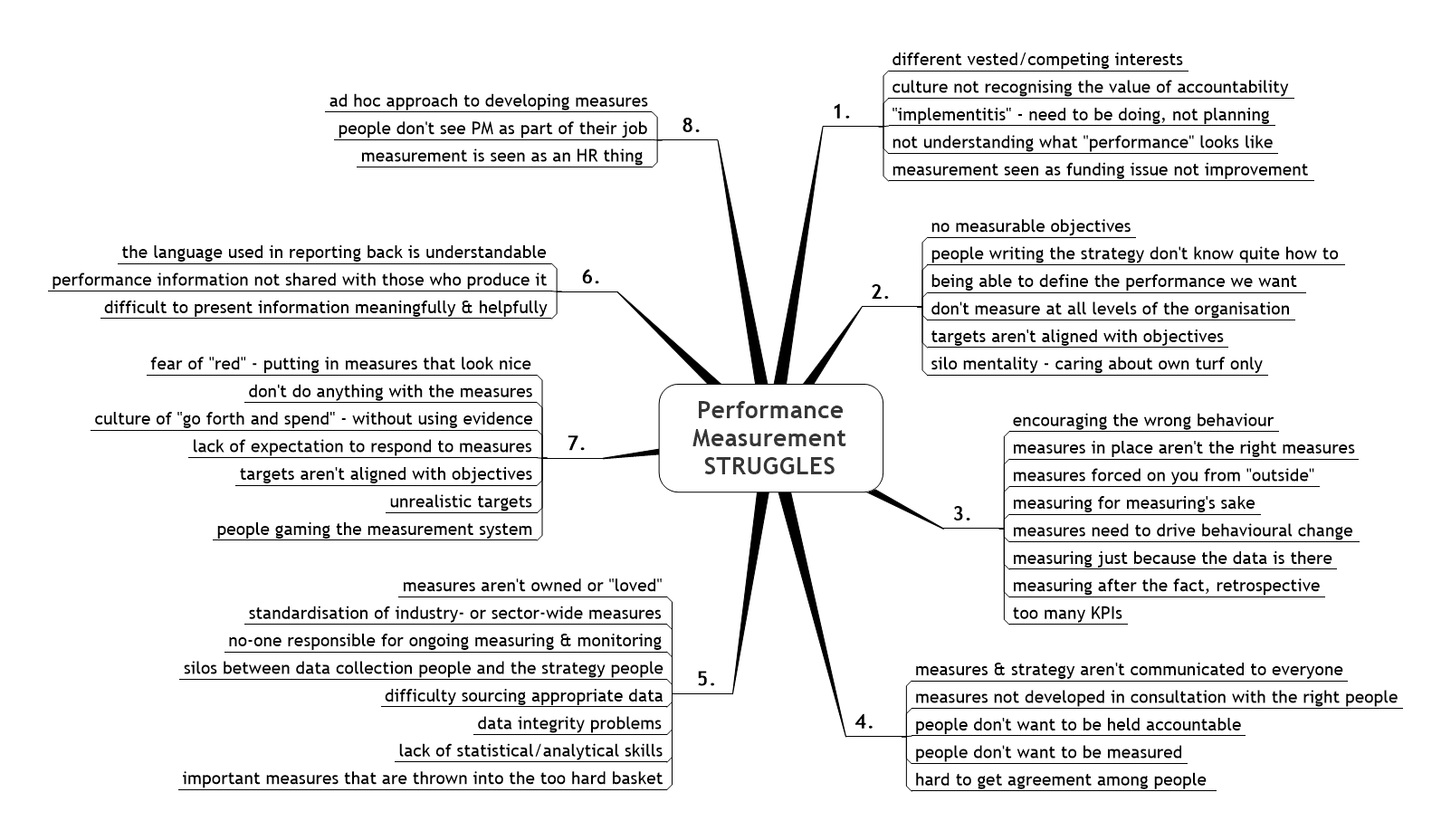 Performance Measurement STRUGGLES

1.
different vested/competing interests
culture not recognising the value of accountability
"implementitis" - need to be doing, not planning
not understanding what "performance" looks like
measurement seen as funding issue not improvement

2.
no measurable objectives
people writing the strategy don't know quite how to
being able to define the performance we want
don't measure at all levels of the organisation
targets aren't aligned with objectives
silo mentality - caring about own turf only

3.
encouraging the wrong behaviour
measures in place aren't the right measures
measures forced on you from "outside"
measuring for measuring's sake
measures need to drive behavioural change
measuring just because the data is there
measuring after the fact, retrospective
too many KPIs

4.
measures & strategy aren't communicated to everyone
measures not developed in consultation with the right people
people don't want to be held accountable
people don't want to be measured
hard to get agreement among people

5.
measures aren't owned or "loved"
standardisation of industry- or sector-wide measures
no-one responsible for ongoing measuring & monitoring
silos between data collection people and the strategy people
difficulty sourcing appropriate data
data integrity problems
lack of statistical/analytical skills
important measures that are thrown into the too hard basket

6.
the language used in reporting back is understandable
performance information not shared with those who produce it
difficult to present information meaningfully & helpfully

7.
fear of "red" - putting in measures that look nice
don't do anything with the measures
culture of "go forth and spend" - without using evidence
lack of expectation to respond to measures
targets aren't aligned with objectives
unrealistic targets
people gaming the measurement system

8.
ad hoc approach to developing measures
people don't see PM as part of their job
measurement is seen as an HR thing